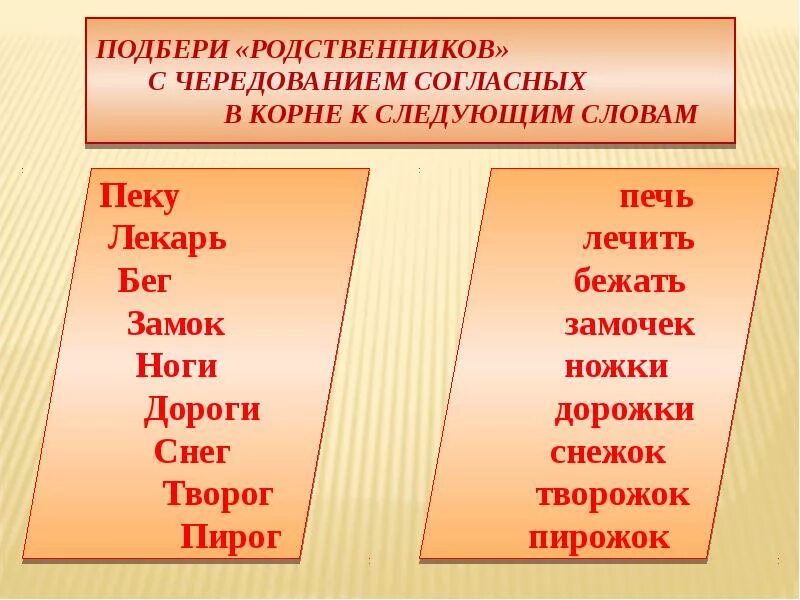 ПОДБЕРИ «РОДСТВЕННИКОВ»
С ЧЕРЕДОВАНИЕМ СОГЛАСНЫХ
В КОРНЕ К СЛЕДУЮЩИМ СЛОВАМ

Пеку
Лекарь
Бег
Замок
Ноги
Дороги
Снег
Творог
Пирог

печь
лечить
бежать
замочек
ножки
дорожки
снежок
творожок
пирожок